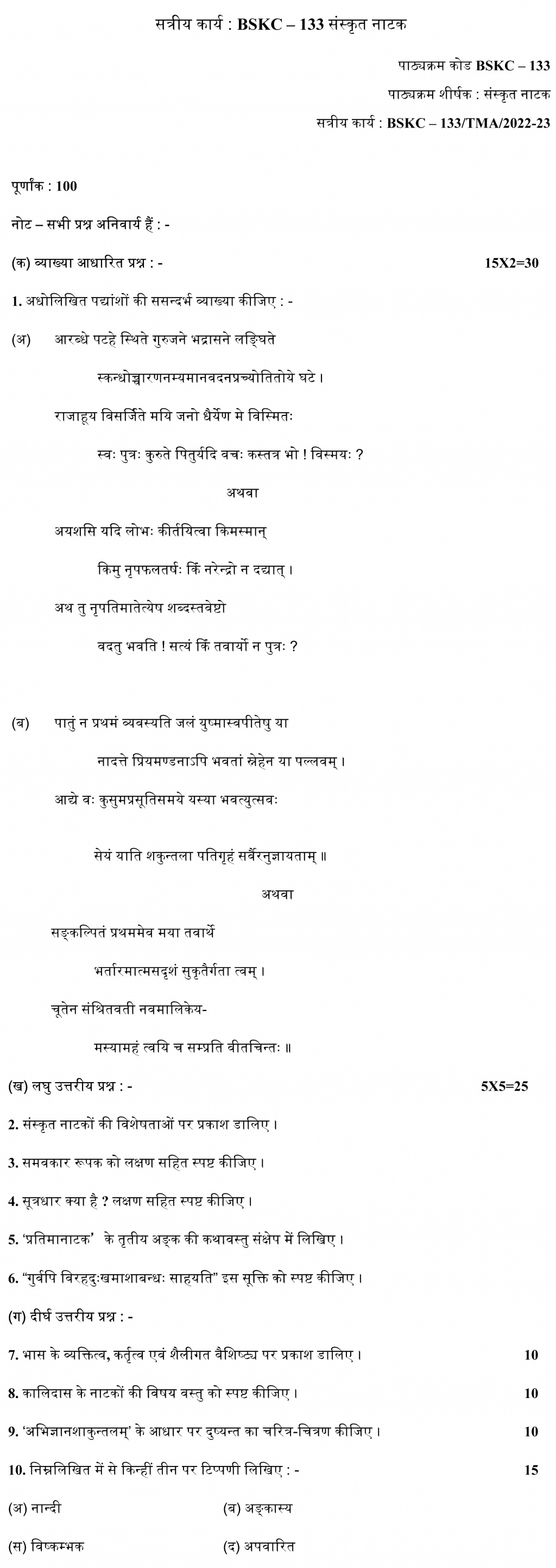 सत्रीय कार्य : BSKC – 133 संस्कृत नाटक

पाठ्यक्रम कोड BSKC – 133

पाठ्यक्रम शीर्षक : संस्कृत नाटक

सत्रीय कार्य : BSKC – 133/TMA/2022-23

पूर्णांक : 100

नोट – सभी प्रश्न अनिवार्य हैं : -

(क) व्याख्या आधारित प्रश्न : - 15X2=30

1. अधोलिखित पद्यांशों की ससन्दर्भ व्याख्या कीजिए : -

(अ) आरब्धे पटहे स्थिते गुरुजने भद्रासने लङ्घिते

स्कन्धोच्चारणनम्यमानवदनप्रच्योतितोये घटे।

राजाहूय विसर्जिते मयि जनो धैर्येण मे विस्मितः

स्वः पुत्रः कुरुते पितुर्यदि वचः कस्तत्र भो ! विस्मयः ?

अथवा

अयशसि यदि लोभः कीर्तयित्वा किमस्मान्

किमु नृपफलतर्षः किं नरेन्द्रो न दद्यात्।

अथ तु नृपतिमातेत्येष शब्दस्तवेष्टो

वदतु भवति ! सत्यं किं तवार्यो न पुत्रः ?

(ब) पातुं न प्रथमं व्यवस्यति जलं युष्मास्वपीतेषु या

नादत्ते प्रियमण्डनाऽपि भवतां स्नेहेन या पल्लवम्।

आद्ये वः कुसुमप्रसूतिसमये यस्या भवत्युत्सवः

सेयं याति शकुन्तला पतिगृहं सर्वैरनुज्ञायताम्॥

अथवा

सङ्कल्पितं प्रथममेव मया तवार्थे

भर्तारमात्मसदृशं सुकृतैर्गता त्वम्।

चूतेन संश्रितवती नवमालिकेय-

मस्यामहं त्वयि च सम्प्रति वीतचिन्तः॥

(ख) लघु उत्तरीय प्रश्न : - 5X5=25

2. संस्कृत नाटकों की विशेषताओं पर प्रकाश डालिए।

3. समवकार रूपक को लक्षण सहित स्पष्ट कीजिए।

4. सूत्रधार क्या है ? लक्षण सहित स्पष्ट कीजिए।

5. 'प्रतिमानाटक' के तृतीय अङ्क की कथावस्तु संक्षेप में लिखिए।

6. "गुर्वपि विरहदुःखमाशाबन्धः साहयति" इस सूक्ति को स्पष्ट कीजिए।

(ग) दीर्घ उत्तरीय प्रश्न : -

7. भास के व्यक्तित्व, कर्तृत्व एवं शैलीगत वैशिष्ट्य पर प्रकाश डालिए। 10

8. कालिदास के नाटकों की विषय वस्तु को स्पष्ट कीजिए। 10

9. 'अभिज्ञानशाकुन्तलम्' के आधार पर दुष्यन्त का चरित्र-चित्रण कीजिए। 10

10. निम्नलिखित में से किन्हीं तीन पर टिप्पणी लिखिए : - 15

(अ) नान्दी (ब) अङ्कास्य

(स) विष्कम्भक (द) अपवारित